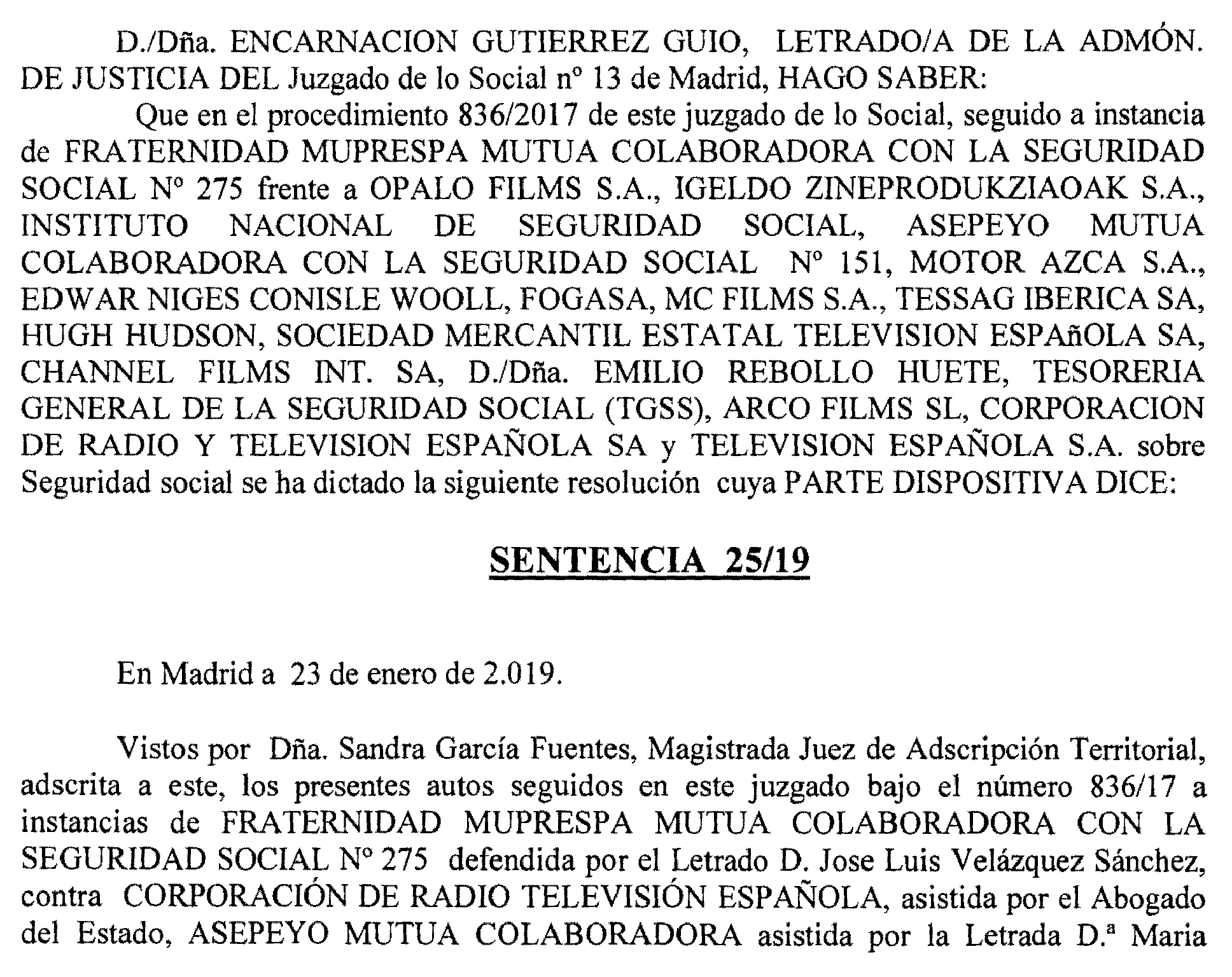 D./Dña. ENCARNACION GUTIERREZ GUIO, LETRADO/A DE LA ADMÓN. DE JUSTICIA DEL Juzgado de lo Social nº 13 de Madrid, HAGO SABER:

Que en el procedimiento 836/2017 de este juzgado de lo Social, seguido a instancia de FRATERNIDAD MUPRESPA MUTUA COLABORADORA CON LA SEGURIDAD SOCIAL Nº 275 frente a OPALO FILMS S.A., IGELDO ZINEPRODUKZIAOAK S.A., INSTITUTO NACIONAL DE SEGURIDAD SOCIAL, ASEPEYO MUTUA COLABORADORA CON LA SEGURIDAD SOCIAL Nº 151, MOTOR AZCA S.A., EDWAR NIGES CONISLE WOOLL, FOGASA, MC FILMS S.A., TESSAG IBERICA SA, HUGH HUDSON, SOCIEDAD MERCANTIL ESTATAL TELEVISION ESPAñOLA SA, CHANNEL FILMS INT. SA, D./Dña. EMILIO REBOLLO HUETE, TESORERIA GENERAL DE LA SEGURIDAD SOCIAL (TGSS), ARCO FILMS SL, CORPORACION DE RADIO Y TELEVISION ESPAÑOLA SA y TELEVISION ESPAÑOLA S.A. sobre Seguridad social se ha dictado la siguiente resolución cuya PARTE DISPOSITIVA DICE:

SENTENCIA 25/19

En Madrid a 23 de enero de 2.019.

Vistos por Dña. Sandra García Fuentes, Magistrada Juez de Adscripción Territorial, adscrita a este, los presentes autos seguidos en este juzgado bajo el número 836/17 a instancias de FRATERNIDAD MUPRESPA MUTUA COLABORADORA CON LA SEGURIDAD SOCIAL Nº 275 defendida por el Letrado D. Jose Luis Velázquez Sánchez, contra CORPORACIÓN DE RADIO TELEVISIÓN ESPAÑOLA, asistida por el Abogado del Estado, ASEPEYO MUTUA COLABORADORA asistida por la Letrada D.ª Maria